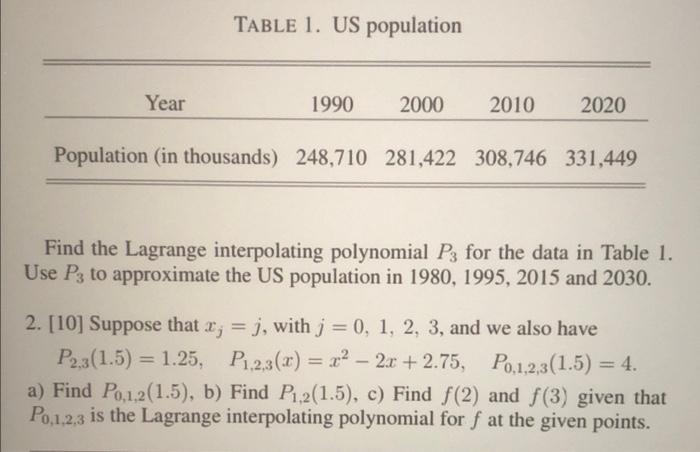 TABLE 1. US population

| Year | 1990 | 2000 | 2010 | 2020 |
|---|---|---|---|---|
| Population (in thousands) | 248,710 | 281,422 | 308,746 | 331,449 |

Find the Lagrange interpolating polynomial $P_3$ for the data in Table 1. Use $P_3$ to approximate the US population in 1980, 1995, 2015 and 2030.

2. [10] Suppose that $x_j = j$, with $j = 0, 1, 2, 3$, and we also have
$P_{2,3}(1.5) = 1.25, \quad P_{1,2,3}(x) = x^2 - 2x + 2.75, \quad P_{0,1,2,3}(1.5) = 4.$
a) Find $P_{0,1,2}(1.5)$, b) Find $P_{1,2}(1.5)$, c) Find $f(2)$ and $f(3)$ given that $P_{0,1,2,3}$ is the Lagrange interpolating polynomial for $f$ at the given points.